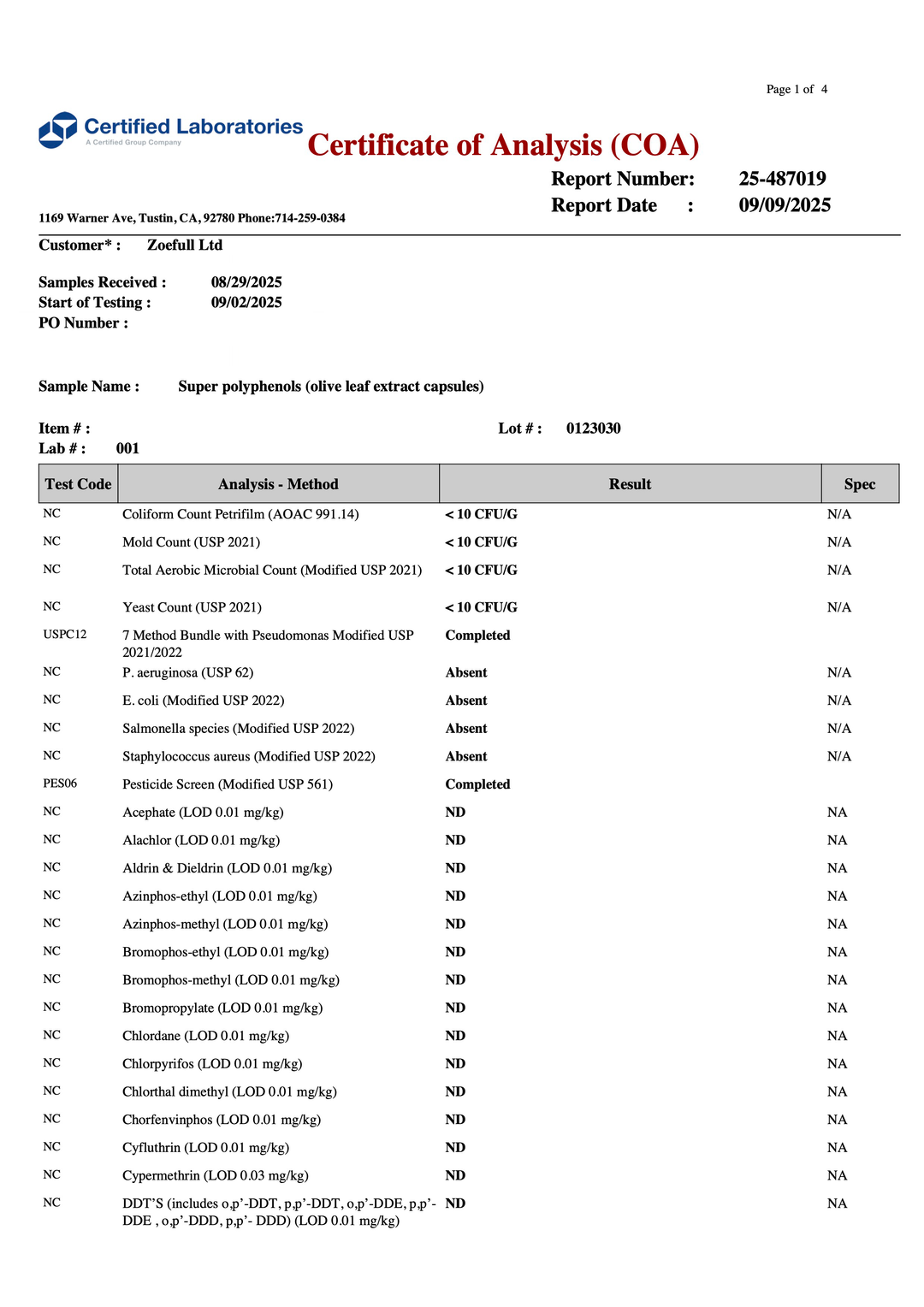 Page 1 of 4

Certified Laboratories
A Certified Group Company

Certificate of Analysis (COA)

Report Number: 25-487019
Report Date : 09/09/2025

1169 Warner Ave, Tustin, CA, 92780 Phone:714-259-0384

Customer* : Zoefull Ltd

Samples Received : 08/29/2025
Start of Testing : 09/02/2025
PO Number :

Sample Name : Super polyphenols (olive leaf extract capsules)

Item # : Lot # : 0123030
Lab # : 001

| Test Code | Analysis - Method | Result | Spec |
|---|---|---|---|
| NC | Coliform Count Petrifilm (AOAC 991.14) | < 10 CFU/G | N/A |
| NC | Mold Count (USP 2021) | < 10 CFU/G | N/A |
| NC | Total Aerobic Microbial Count (Modified USP 2021) | < 10 CFU/G | N/A |
| NC | Yeast Count (USP 2021) | < 10 CFU/G | N/A |
| USPC12 | 7 Method Bundle with Pseudomonas Modified USP 2021/2022 | Completed | |
| NC | P. aeruginosa (USP 62) | Absent | N/A |
| NC | E. coli (Modified USP 2022) | Absent | N/A |
| NC | Salmonella species (Modified USP 2022) | Absent | N/A |
| NC | Staphylococcus aureus (Modified USP 2022) | Absent | N/A |
| PES06 | Pesticide Screen (Modified USP 561) | Completed | |
| NC | Acephate (LOD 0.01 mg/kg) | ND | NA |
| NC | Alachlor (LOD 0.01 mg/kg) | ND | NA |
| NC | Aldrin & Dieldrin (LOD 0.01 mg/kg) | ND | NA |
| NC | Azinphos-ethyl (LOD 0.01 mg/kg) | ND | NA |
| NC | Azinphos-methyl (LOD 0.01 mg/kg) | ND | NA |
| NC | Bromophos-ethyl (LOD 0.01 mg/kg) | ND | NA |
| NC | Bromophos-methyl (LOD 0.01 mg/kg) | ND | NA |
| NC | Bromopropylate (LOD 0.01 mg/kg) | ND | NA |
| NC | Chlordane (LOD 0.01 mg/kg) | ND | NA |
| NC | Chlorpyrifos (LOD 0.01 mg/kg) | ND | NA |
| NC | Chlorthal dimethyl (LOD 0.01 mg/kg) | ND | NA |
| NC | Chorfenvinphos (LOD 0.01 mg/kg) | ND | NA |
| NC | Cyfluthrin (LOD 0.01 mg/kg) | ND | NA |
| NC | Cypermethrin (LOD 0.03 mg/kg) | ND | NA |
| NC | DDT'S (includes o,p'-DDT, p,p'-DDT, o,p'-DDE, p,p'-DDE , o,p'-DDD, p,p'- DDD) (LOD 0.01 mg/kg) | ND | NA |